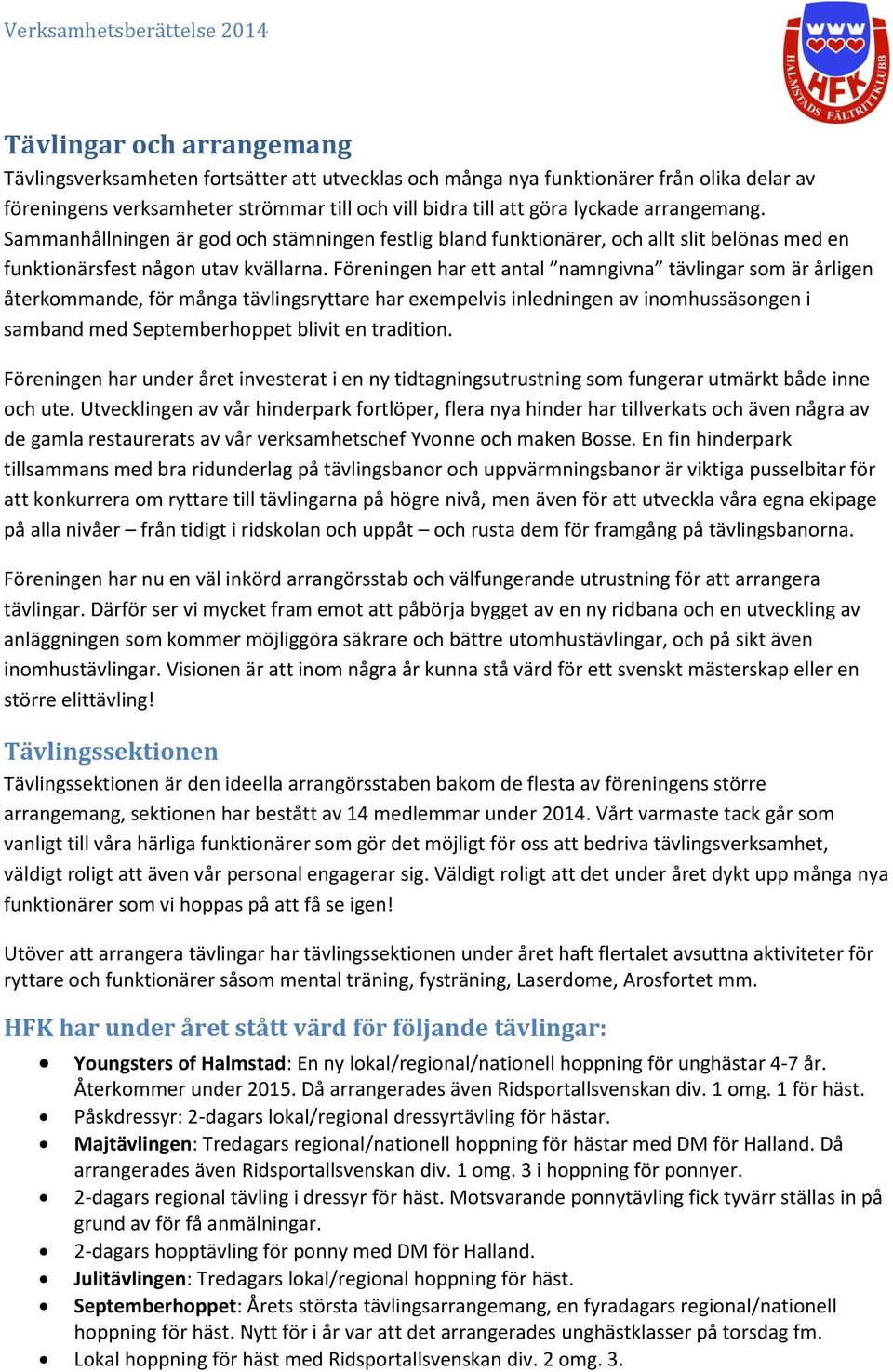 Verksamhetsberättelse 2014

HALMSTADS FÄLTRITTKLUBB HFK

Tävlingar och arrangemang
Tävlingsverksamheten fortsätter att utvecklas och många nya funktionärer från olika delar av föreningens verksamheter strömmar till och vill bidra till att göra lyckade arrangemang. Sammanhållningen är god och stämningen festlig bland funktionärer, och allt slit belönas med en funktionärsfest någon utav kvällarna. Föreningen har ett antal ”namngivna” tävlingar som är årligen återkommande, för många tävlingsryttare har exempelvis inledningen av inomhussäsongen i samband med Septemberhoppet blivit en tradition.

Föreningen har under året investerat i en ny tidtagningsutrustning som fungerar utmärkt både inne och ute. Utvecklingen av vår hinderpark fortlöper, flera nya hinder har tillverkats och även några av de gamla restaurerats av vår verksamhetschef Yvonne och maken Bosse. En fin hinderpark tillsammans med bra ridunderlag på tävlingsbanor och uppvärmningsbanor är viktiga pusselbitar för att konkurrera om ryttare till tävlingarna på högre nivå, men även för att utveckla våra egna ekipage på alla nivåer – från tidigt i ridskolan och uppåt – och rusta dem för framgång på tävlingsbanorna.

Föreningen har nu en väl inkörd arrangörsstab och välfungerande utrustning för att arrangera tävlingar. Därför ser vi mycket fram emot att påbörja bygget av en ny ridbana och en utveckling av anläggningen som kommer möjliggöra säkrare och bättre utomhustävlingar, och på sikt även inomhustävlingar. Visionen är att inom några år kunna stå värd för ett svenskt mästerskap eller en större elittävling!

Tävlingssektionen
Tävlingssektionen är den ideella arrangörsstaben bakom de flesta av föreningens större arrangemang, sektionen har bestått av 14 medlemmar under 2014. Vårt varmaste tack går som vanligt till våra härliga funktionärer som gör det möjligt för oss att bedriva tävlingsverksamhet, väldigt roligt att även vår personal engagerar sig. Väldigt roligt att det under året dykt upp många nya funktionärer som vi hoppas på att få se igen!

Utöver att arrangera tävlingar har tävlingssektionen under året haft flertalet avsuttna aktiviteter för ryttare och funktionärer såsom mental träning, fysträning, Laserdome, Arosfortet mm.

HFK har under året stått värd för följande tävlingar:
• Youngsters of Halmstad: En ny lokal/regional/nationell hoppning för unghästar 4-7 år. Återkommer under 2015. Då arrangerades även Ridsportallsvenskan div. 1 omg. 1 för häst.
• Påskdressyr: 2-dagars lokal/regional dressyrtävling för hästar.
• Majtävlingen: Tredagars regional/nationell hoppning för hästar med DM för Halland. Då arrangerades även Ridsportallsvenskan div. 1 omg. 3 i hoppning för ponnyer.
• 2-dagars regional tävling i dressyr för häst. Motsvarande ponnytävling fick tyvärr ställas in på grund av för få anmälningar.
• 2-dagars hopptävling för ponny med DM för Halland.
• Julitävlingen: Tredagars lokal/regional hoppning för häst.
• Septemberhoppet: Årets största tävlingsarrangemang, en fyradagars regional/nationell hoppning för häst. Nytt för i år var att det arrangerades unghästklasser på torsdag fm.
• Lokal hoppning för häst med Ridsportallsvenskan div. 2 omg. 3.